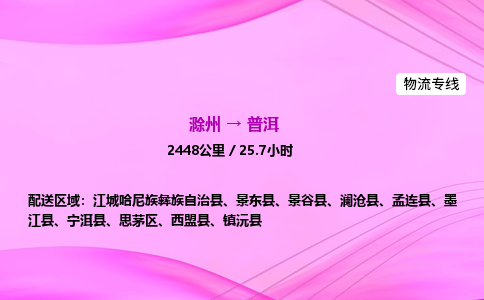 物流专线

滁州 → 普洱

2448公里 / 25.7小时

配送区域：江城哈尼族彝族自治县、景东县、景谷县、澜沧县、孟连县、墨江县、宁洱县、思茅区、西盟县、镇沅县